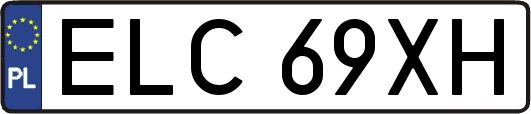 PL
ELC 69XH